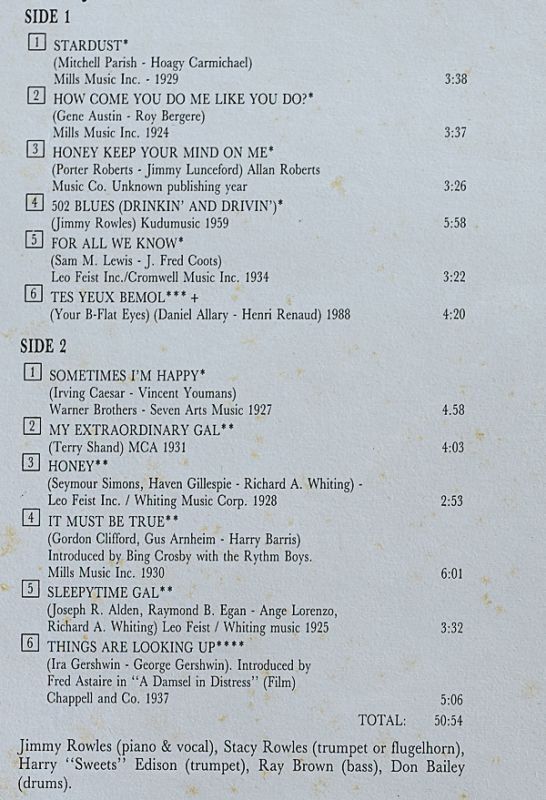 SIDE 1

1 STARDUST*
(Mitchell Parish - Hoagy Carmichael)
Mills Music Inc. - 1929 3:38

2 HOW COME YOU DO ME LIKE YOU DO?*
(Gene Austin - Roy Bergere)
Mills Music Inc. 1924 3:37

3 HONEY KEEP YOUR MIND ON ME*
(Porter Roberts - Jimmy Lunceford) Allan Roberts Music Co. Unknown publishing year 3:26

4 502 BLUES (DRINKIN' AND DRIVIN')*
(Jimmy Rowles) Kudumusic 1959 5:58

5 FOR ALL WE KNOW*
(Sam M. Lewis - J. Fred Coots)
Leo Feist Inc./Cromwell Music Inc. 1934 3:22

6 TES YEUX BEMOL*** +
(Your B-Flat Eyes) (Daniel Allary - Henri Renaud) 1988 4:20

SIDE 2

1 SOMETIMES I'M HAPPY*
(Irving Caesar - Vincent Youmans)
Warner Brothers - Seven Arts Music 1927 4.58

2 MY EXTRAORDINARY GAL**
(Terry Shand) MCA 1931 4:03

3 HONEY**
(Seymour Simons, Haven Gillespie - Richard A. Whiting) - Leo Feist Inc. / Whiting Music Corp. 1928 2:53

4 IT MUST BE TRUE**
(Gordon Clifford, Gus Arnheim - Harry Barris)
Introduced by Bing Crosby with the Rythm Boys.
Mills Music Inc. 1930 6:01

5 SLEEPYTIME GAL**
(Joseph R. Alden, Raymond B. Egan - Ange Lorenzo, Richard A. Whiting) Leo Feist / Whiting music 1925 3:32

6 THINGS ARE LOOKING UP****
(Ira Gershwin - George Gershwin). Introduced by Fred Astaire in "A Damsel in Distress" (Film)
Chappell and Co. 1937 5:06

TOTAL: 50:54

Jimmy Rowles (piano & vocal), Stacy Rowles (trumpet or flugelhorn), Harry "Sweets" Edison (trumpet), Ray Brown (bass), Don Bailey (drums).